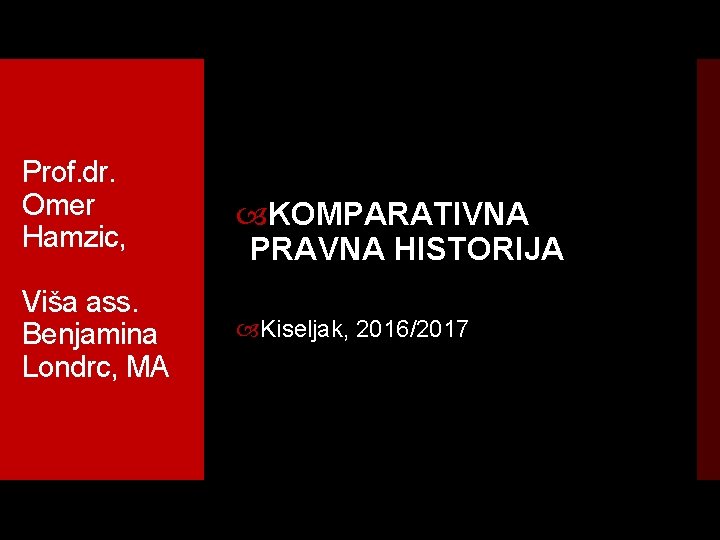 Prof.dr. Omer Hamzic,

Viša ass. Benjamina Londrc, MA

KOMPARATIVNA PRAVNA HISTORIJA

Kiseljak, 2016/2017